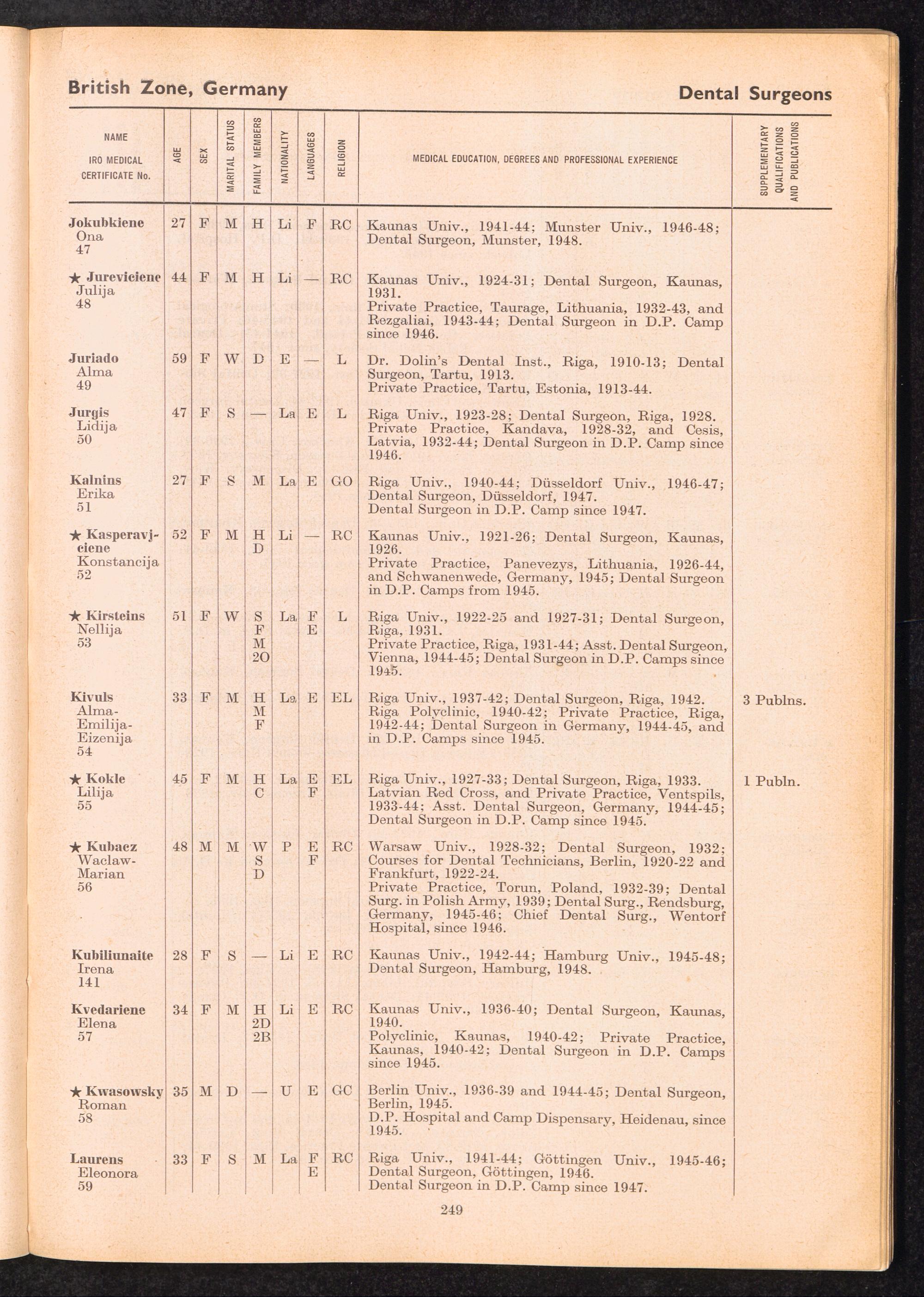 British Zone, Germany

Dental Surgeons

| NAME IRO MEDICAL CERTIFICATE No. | AGE | SEX | MARITAL STATUS | FAMILY MEMBERS | NATIONALITY | LANGUAGES | RELIGION | MEDICAL EDUCATION, DEGREES AND PROFESSIONAL EXPERIENCE | SUPPLEMENTARY QUALIFICATIONS AND PUBLICATIONS |
|---|---|---|---|---|---|---|---|---|---|
| Jokubkiene Ona 47 | 27 | F | M | H | Li | F | RC | Kaunas Univ., 1941-44; Munster Univ., 1946-48; Dental Surgeon, Munster, 1948. | |
| ★ Jureviciene Julija 48 | 44 | F | M | H | Li | — | RC | Kaunas Univ., 1924-31; Dental Surgeon, Kaunas, 1931. Private Practice, Taurage, Lithuania, 1932-43, and Rezgaliai, 1943-44; Dental Surgeon in D.P. Camp since 1946. | |
| Juriado Alma 49 | 59 | F | W | D | E | — | L | Dr. Dolin's Dental Inst., Riga, 1910-13; Dental Surgeon, Tartu, 1913. Private Practice, Tartu, Estonia, 1913-44. | |
| Jurgis Lidija 50 | 47 | F | S | — | La | E | L | Riga Univ., 1923-28; Dental Surgeon, Riga, 1928. Private Practice, Kandava, 1928-32, and Cesis, Latvia, 1932-44; Dental Surgeon in D.P. Camp since 1946. | |
| Kalnins Erika 51 | 27 | F | S | M | La | E | GO | Riga Univ., 1940-44; Düsseldorf Univ., 1946-47; Dental Surgeon, Düsseldorf, 1947. Dental Surgeon in D.P. Camp since 1947. | |
| ★ Kasperavjciene Konstancija 52 | 52 | F | M | H D | Li | — | RC | Kaunas Univ., 1921-26; Dental Surgeon, Kaunas, 1926. Private Practice, Panevezys, Lithuania, 1926-44, and Schwanenwede, Germany, 1945; Dental Surgeon in D.P. Camps from 1945. | |
| ★ Kirsteins Nellija 53 | 51 | F | W | S F M 2O | La | F E | L | Riga Univ., 1922-25 and 1927-31; Dental Surgeon, Riga, 1931. Private Practice, Riga, 1931-44; Asst. Dental Surgeon, Vienna, 1944-45; Dental Surgeon in D.P. Camps since 1945. | |
| Kivuls Alma-Emilija-Eizenija 54 | 33 | F | M | H M F | La | E | EL | Riga Univ., 1937-42; Dental Surgeon, Riga, 1942. Riga Polyclinic, 1940-42; Private Practice, Riga, 1942-44; Dental Surgeon in Germany, 1944-45, and in D.P. Camps since 1945. | 3 Publns. |
| ★ Kokle Lilija 55 | 45 | F | M | H C | La | E F | EL | Riga Univ., 1927-33; Dental Surgeon, Riga, 1933. Latvian Red Cross, and Private Practice, Ventspils, 1933-44; Asst. Dental Surgeon, Germany, 1944-45; Dental Surgeon in D.P. Camp since 1945. | 1 Publn. |
| ★ Kubacz Waclaw-Marian 56 | 48 | M | M | W S D | P | E F | RC | Warsaw Univ., 1928-32; Dental Surgeon, 1932; Courses for Dental Technicians, Berlin, 1920-22 and Frankfurt, 1922-24. Private Practice, Torun, Poland, 1932-39; Dental Surg. in Polish Army, 1939; Dental Surg., Rendsburg, Germany, 1945-46; Chief Dental Surg., Wentorf Hospital, since 1946. | |
| Kubiliunaite Irena 141 | 28 | F | S | — | Li | E | RC | Kaunas Univ., 1942-44; Hamburg Univ., 1945-48; Dental Surgeon, Hamburg, 1948. | |
| Kvedariene Elena 57 | 34 | F | M | H 2D 2B | Li | E | RC | Kaunas Univ., 1936-40; Dental Surgeon, Kaunas, 1940. Polyclinic, Kaunas, 1940-42; Private Practice, Kaunas, 1940-42; Dental Surgeon in D.P. Camps since 1945. | |
| ★ Kwasowsky Roman 58 | 35 | M | D | — | U | E | GC | Berlin Univ., 1936-39 and 1944-45; Dental Surgeon, Berlin, 1945. D.P. Hospital and Camp Dispensary, Heidenau, since 1945. | |
| Laurens Eleonora 59 | 33 | F | S | M | La | F E | RC | Riga Univ., 1941-44; Göttingen Univ., 1945-46; Dental Surgeon, Göttingen, 1946. Dental Surgeon in D.P. Camp since 1947. | |

249